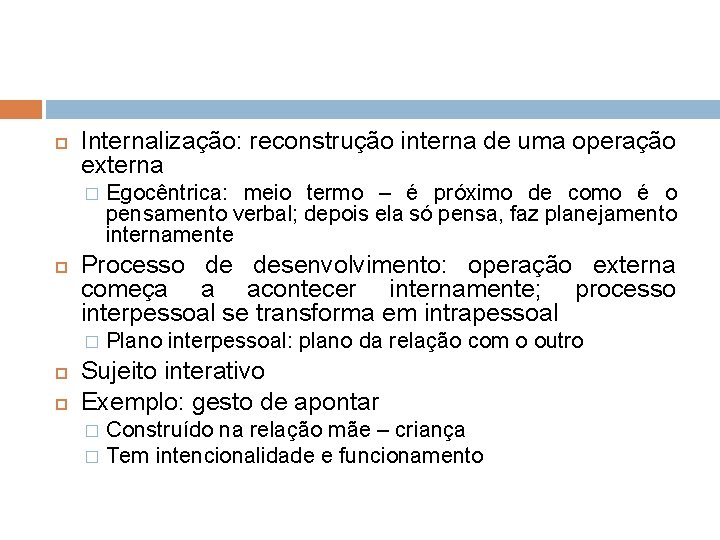 Internalização: reconstrução interna de uma operação externa

Egocêntrica: meio termo – é próximo de como é o pensamento verbal; depois ela só pensa, faz planejamento internamente

Processo de desenvolvimento: operação externa começa a acontecer internamente; processo interpessoal se transforma em intrapessoal

Plano interpessoal: plano da relação com o outro

Sujeito interativo

Exemplo: gesto de apontar

Construído na relação mãe – criança

Tem intencionalidade e funcionamento